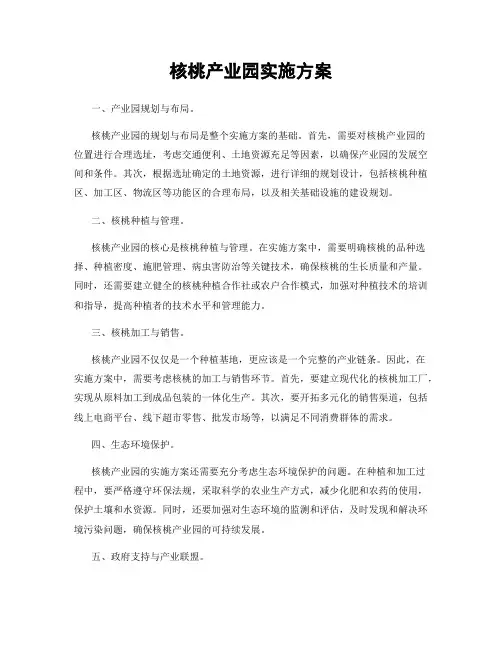 核桃产业园实施方案

一、产业园规划与布局。

核桃产业园的规划与布局是整个实施方案的基础。首先，需要对核桃产业园的位置进行合理选址，考虑交通便利、土地资源充足等因素，以确保产业园的发展空间和条件。其次，根据选址确定的土地资源，进行详细的规划设计，包括核桃种植区、加工区、物流区等功能区的合理布局，以及相关基础设施的建设规划。

二、核桃种植与管理。

核桃产业园的核心是核桃种植与管理。在实施方案中，需要明确核桃的品种选择、种植密度、施肥管理、病虫害防治等关键技术，确保核桃的生长质量和产量。同时，还需要建立健全的核桃种植合作社或农户合作模式，加强对种植技术的培训和指导，提高种植者的技术水平和管理能力。

三、核桃加工与销售。

核桃产业园不仅仅是一个种植基地，更应该是一个完整的产业链条。因此，在实施方案中，需要考虑核桃的加工与销售环节。首先，要建立现代化的核桃加工厂，实现从原料加工到成品包装的一体化生产。其次，要开拓多元化的销售渠道，包括线上电商平台、线下超市零售、批发市场等，以满足不同消费群体的需求。

四、生态环境保护。

核桃产业园的实施方案还需要充分考虑生态环境保护的问题。在种植和加工过程中，要严格遵守环保法规，采取科学的农业生产方式，减少化肥和农药的使用，保护土壤和水资源。同时，还要加强对生态环境的监测和评估，及时发现和解决环境污染问题，确保核桃产业园的可持续发展。

五、政府支持与产业联盟。